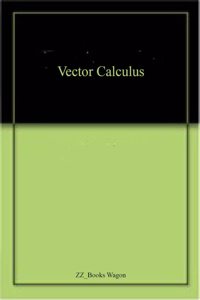 Vector Calculus

ZZ_Books Wagon